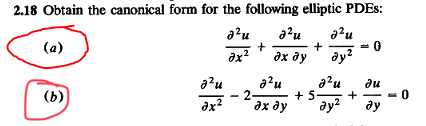 2.18 Obtain the canonical form for the following elliptic PDEs:

(a) $\frac{\partial^2 u}{\partial x^2} + \frac{\partial^2 u}{\partial x \, \partial y} + \frac{\partial^2 u}{\partial y^2} = 0$

(b) $\frac{\partial^2 u}{\partial x^2} - 2\frac{\partial^2 u}{\partial x \, \partial y} + 5\frac{\partial^2 u}{\partial y^2} + \frac{\partial u}{\partial y} = 0$